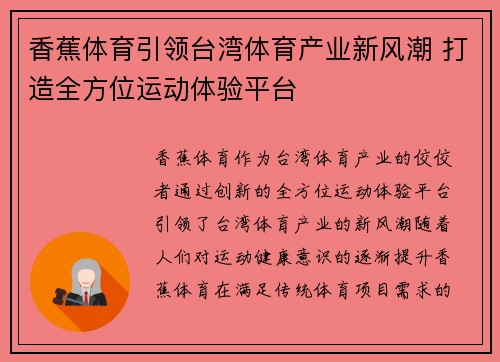 香蕉体育引领台湾体育产业新风潮 打造全方位运动体验平台

香蕉体育作为台湾体育产业的佼佼者通过创新的全方位运动体验平台引领了台湾体育产业的新风潮随着人们对运动健康意识的逐渐提升香蕉体育在满足传统体育项目需求的